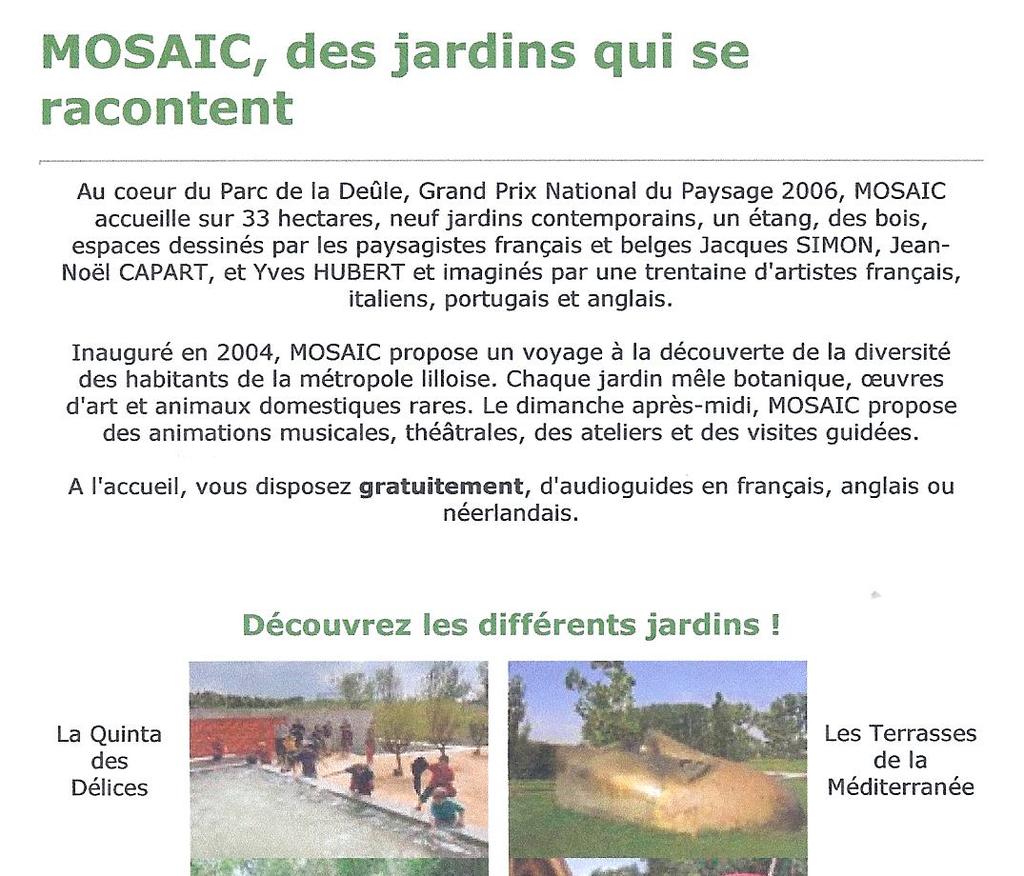 MOSAIC, des jardins qui se racontent

Au coeur du Parc de la Deûle, Grand Prix National du Paysage 2006, MOSAIC accueille sur 33 hectares, neuf jardins contemporains, un étang, des bois, espaces dessinés par les paysagistes français et belges Jacques SIMON, Jean-Noël CAPART, et Yves HUBERT et imaginés par une trentaine d'artistes français, italiens, portugais et anglais.

Inauguré en 2004, MOSAIC propose un voyage à la découverte de la diversité des habitants de la métropole lilloise. Chaque jardin mêle botanique, œuvres d'art et animaux domestiques rares. Le dimanche après-midi, MOSAIC propose des animations musicales, théâtrales, des ateliers et des visites guidées.

A l'accueil, vous disposez gratuitement, d'audioguides en français, anglais ou néerlandais.

Découvrez les différents jardins !

La Quinta des Délices

Les Terrasses de la Méditerranée